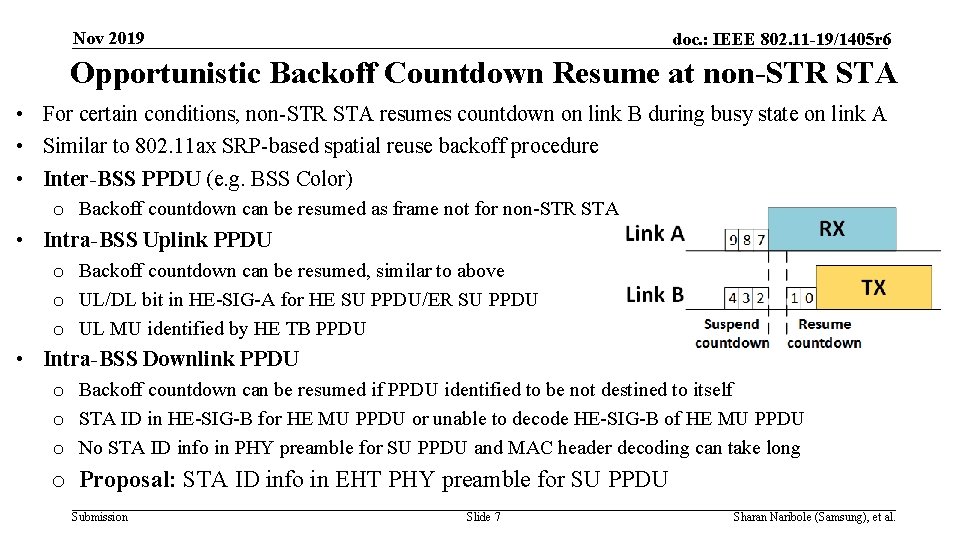 Nov 2019

doc.: IEEE 802.11-19/1405r6

Opportunistic Backoff Countdown Resume at non-STR STA

• For certain conditions, non-STR STA resumes countdown on link B during busy state on link A
• Similar to 802.11ax SRP-based spatial reuse backoff procedure
• Inter-BSS PPDU (e.g. BSS Color)
o Backoff countdown can be resumed as frame not for non-STR STA
• Intra-BSS Uplink PPDU
o Backoff countdown can be resumed, similar to above
o UL/DL bit in HE-SIG-A for HE SU PPDU/ER SU PPDU
o UL MU identified by HE TB PPDU
• Intra-BSS Downlink PPDU
o Backoff countdown can be resumed if PPDU identified to be not destined to itself
o STA ID in HE-SIG-B for HE MU PPDU or unable to decode HE-SIG-B of HE MU PPDU
o No STA ID info in PHY preamble for SU PPDU and MAC header decoding can take long
o Proposal: STA ID info in EHT PHY preamble for SU PPDU

Link A
9 8 7
RX
Link B
4 3 2
1 0
TX
Suspend countdown
Resume countdown

Submission

Slide 7

Sharan Naribole (Samsung), et al.